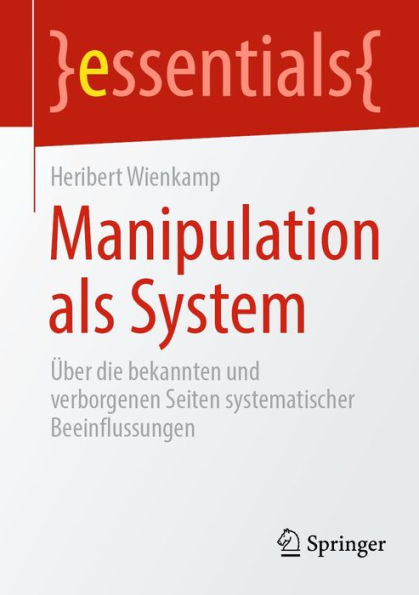 }essentials{

Heribert Wienkamp

Manipulation als System

Über die bekannten und verborgenen Seiten systematischer Beeinflussungen

Springer